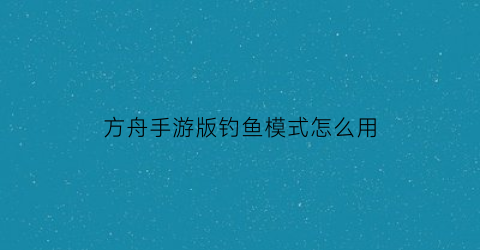 方舟手游版钓鱼模式怎么用